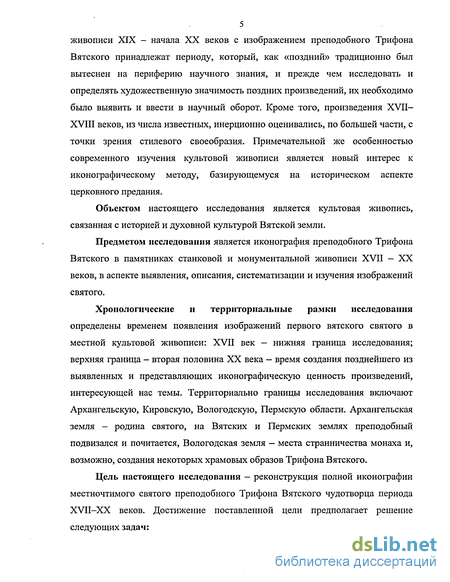 5

живописи XIX – начала XX веков с изображением преподобного Трифона Вятского принадлежат периоду, который, как «поздний» традиционно был вытеснен на периферию научного знания, и прежде чем исследовать и определять художественную значимость поздних произведений, их необходимо было выявить и ввести в научный оборот. Кроме того, произведения XVII–XVIII веков, из числа известных, инерционно оценивались, по большей части, с точки зрения стилевого своеобразия. Примечательной же особенностью современного изучения культовой живописи является новый интерес к иконографическому методу, базирующемуся на историческом аспекте церковного предания.

Объектом настоящего исследования является культовая живопись, связанная с историей и духовной культурой Вятской земли.

Предметом исследования является иконография преподобного Трифона Вятского в памятниках станковой и монументальной живописи XVII – XX веков, в аспекте выявления, описания, систематизации и изучения изображений святого.

Хронологические и территориальные рамки исследования определены временем появления изображений первого вятского святого в местной культовой живописи: XVII век – нижняя граница исследования; верхняя граница – вторая половина XX века – время создания позднейшего из выявленных и представляющих иконографическую ценность произведений, интересующей нас темы. Территориально границы исследования включают Архангельскую, Кировскую, Вологодскую, Пермскую области. Архангельская земля – родина святого, на Вятских и Пермских землях преподобный подвизался и почитается, Вологодская земля – места странничества монаха и, возможно, создания некоторых храмовых образов Трифона Вятского.

Цель настоящего исследования – реконструкция полной иконографии местночтимого святого преподобного Трифона Вятского чудотворца периода XVII–XX веков. Достижение поставленной цели предполагает решение следующих задач:

dsLib.net
библиотека диссертаций